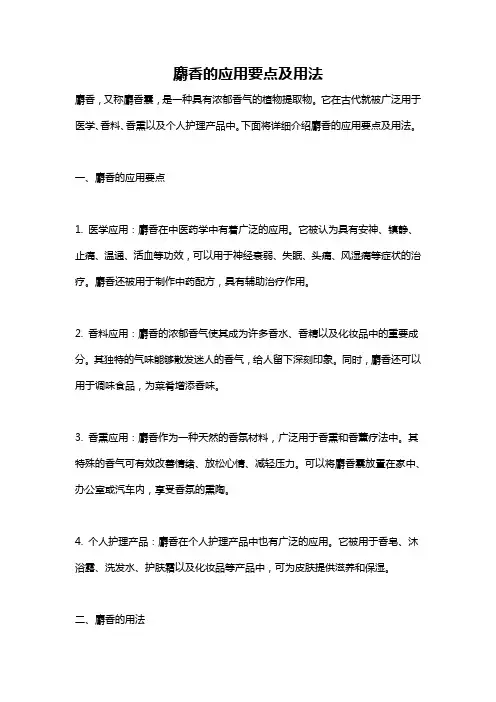 麝香的应用要点及用法

麝香，又称麝香囊，是一种具有浓郁香气的植物提取物。它在古代就被广泛用于医学、香料、香薰以及个人护理产品中。下面将详细介绍麝香的应用要点及用法。

一、麝香的应用要点

1. 医学应用：麝香在中医药学中有着广泛的应用。它被认为具有安神、镇静、止痛、温通、活血等功效，可以用于神经衰弱、失眠、头痛、风湿痛等症状的治疗。麝香还被用于制作中药配方，具有辅助治疗作用。

2. 香料应用：麝香的浓郁香气使其成为许多香水、香精以及化妆品中的重要成分。其独特的气味能够散发迷人的香气，给人留下深刻印象。同时，麝香还可以用于调味食品，为菜肴增添香味。

3. 香薰应用：麝香作为一种天然的香氛材料，广泛用于香薰和香薰疗法中。其特殊的香气可有效改善情绪、放松心情、减轻压力。可以将麝香囊放置在家中、办公室或汽车内，享受香氛的熏陶。

4. 个人护理产品：麝香在个人护理产品中也有广泛的应用。它被用于香皂、沐浴露、洗发水、护肤霜以及化妆品等产品中，可为皮肤提供滋养和保湿。

二、麝香的用法